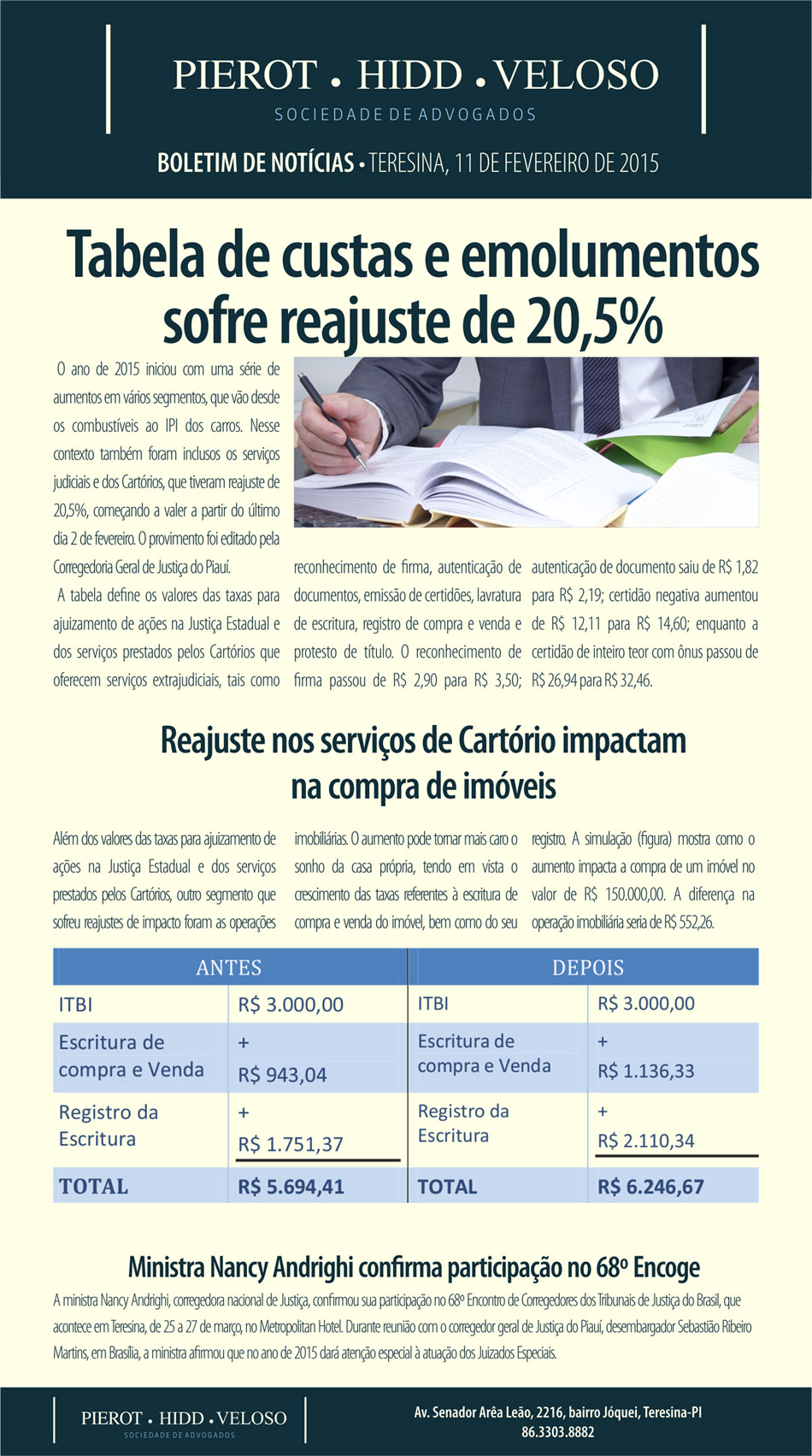 PIEROT • HIDD • VELOSO
SOCIEDADE DE ADVOGADOS

BOLETIM DE NOTÍCIAS • TERESINA, 11 DE FEVEREIRO DE 2015

Tabela de custas e emolumentos sofre reajuste de 20,5%

O ano de 2015 iniciou com uma série de aumentos em vários segmentos, que vão desde os combustíveis ao IPI dos carros. Nesse contexto também foram inclusos os serviços judiciais e dos Cartórios, que tiveram reajuste de 20,5%, começando a valer a partir do último dia 2 de fevereiro. O provimento foi editado pela Corregedoria Geral de Justiça do Piauí.

A tabela define os valores das taxas para ajuizamento de ações na Justiça Estadual e dos serviços prestados pelos Cartórios que oferecem serviços extrajudiciais, tais como reconhecimento de firma, autenticação de documentos, emissão de certidões, lavratura de escritura, registro de compra e venda e protesto de título. O reconhecimento de firma passou de R$ 2,90 para R$ 3,50; autenticação de documento saiu de R$ 1,82 para R$ 2,19; certidão negativa aumentou de R$ 12,11 para R$ 14,60; enquanto a certidão de inteiro teor com ônus passou de R$ 26,94 para R$ 32,46.

Reajuste nos serviços de Cartório impactam na compra de imóveis

Além dos valores das taxas para ajuizamento de ações na Justiça Estadual e dos serviços prestados pelos Cartórios, outro segmento que sofreu reajustes de impacto foram as operações imobiliárias. O aumento pode tornar mais caro o sonho da casa própria, tendo em vista o crescimento das taxas referentes à escritura de compra e venda do imóvel, bem como do seu registro. A simulação (figura) mostra como o aumento impacta a compra de um imóvel no valor de R$ 150.000,00. A diferença na operação imobiliária seria de R$ 552,26.

| ANTES | | DEPOIS | |
|---|---|---|---|
| ITBI | R$ 3.000,00 | ITBI | R$ 3.000,00 |
| Escritura de compra e Venda | + R$ 943,04 | Escritura de compra e Venda | + R$ 1.136,33 |
| Registro da Escritura | + R$ 1.751,37 | Registro da Escritura | + R$ 2.110,34 |
| TOTAL | R$ 5.694,41 | TOTAL | R$ 6.246,67 |

Ministra Nancy Andrighi confirma participação no 68º Encoge

A ministra Nancy Andrighi, corregedora nacional de Justiça, confirmou sua participação no 68º Encontro de Corregedores dos Tribunais de Justiça do Brasil, que acontece em Teresina, de 25 a 27 de março, no Metropolitan Hotel. Durante reunião com o corregedor geral de Justiça do Piauí, desembargador Sebastião Ribeiro Martins, em Brasília, a ministra afirmou que no ano de 2015 dará atenção especial à atuação dos Juizados Especiais.

PIEROT • HIDD • VELOSO
SOCIEDADE DE ADVOGADOS

Av. Senador Arêa Leão, 2216, bairro Jóquei, Teresina-PI
86.3303.8882